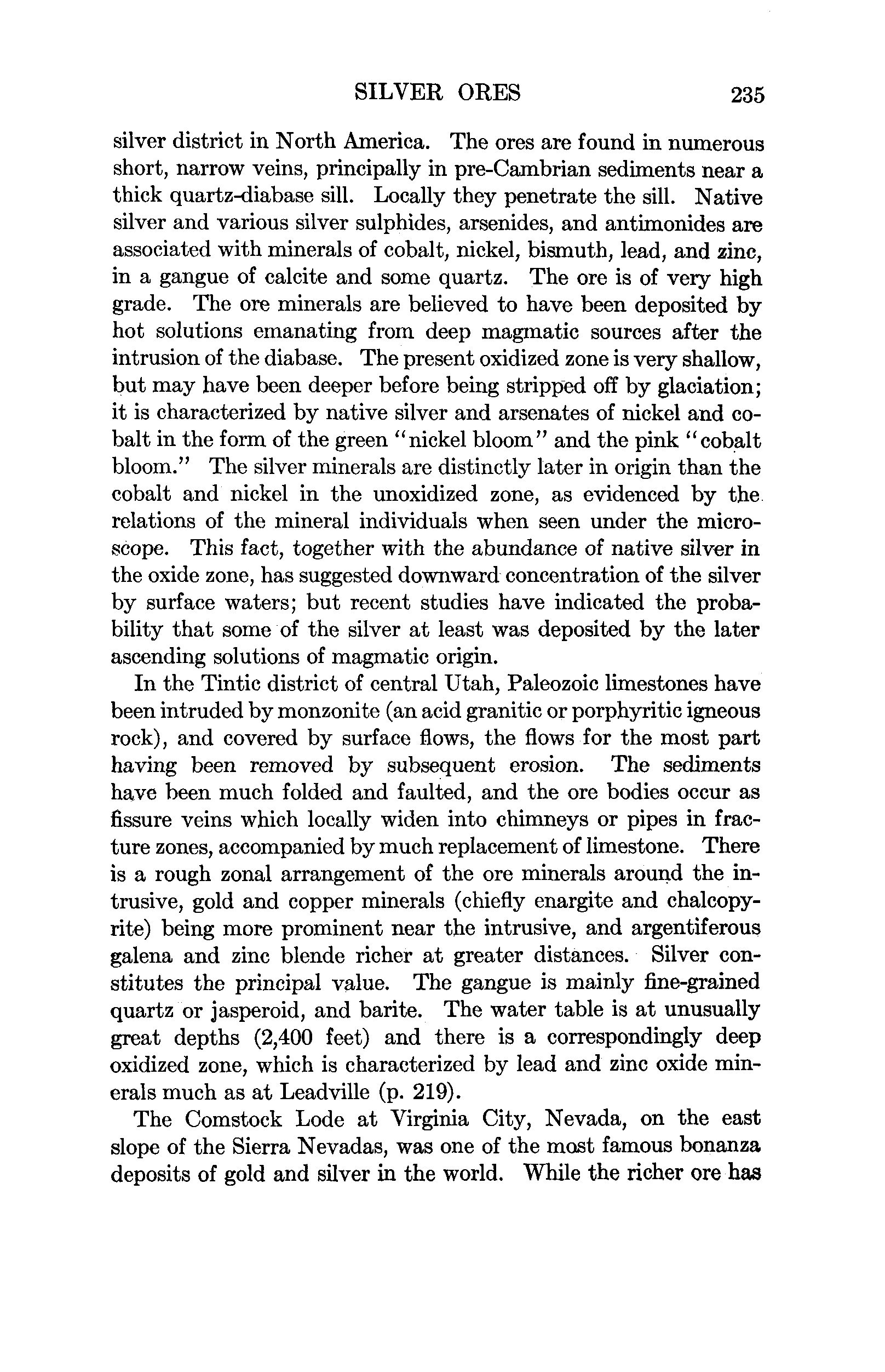 SILVER ORES 235

silver district in North America. The ores are found in numerous short, narrow veins, principally in pre-Cambrian sediments near a thick quartz-diabase sill. Locally they penetrate the sill. Native silver and various silver sulphides, arsenides, and antimonides are associated with minerals of cobalt, nickel, bismuth, lead, and zinc, in a gangue of calcite and some quartz. The ore is of very high grade. The ore minerals are believed to have been deposited by hot solutions emanating from deep magmatic sources after the intrusion of the diabase. The present oxidized zone is very shallow, but may have been deeper before being stripped off by glaciation; it is characterized by native silver and arsenates of nickel and cobalt in the form of the green "nickel bloom" and the pink "cobalt bloom." The silver minerals are distinctly later in origin than the cobalt and nickel in the unoxidized zone, as evidenced by the relations of the mineral individuals when seen under the microscope. This fact, together with the abundance of native silver in the oxide zone, has suggested downward concentration of the silver by surface waters; but recent studies have indicated the probability that some of the silver at least was deposited by the later ascending solutions of magmatic origin.

In the Tintic district of central Utah, Paleozoic limestones have been intruded by monzonite (an acid granitic or porphyritic igneous rock), and covered by surface flows, the flows for the most part having been removed by subsequent erosion. The sediments have been much folded and faulted, and the ore bodies occur as fissure veins which locally widen into chimneys or pipes in fracture zones, accompanied by much replacement of limestone. There is a rough zonal arrangement of the ore minerals around the intrusive, gold and copper minerals (chiefly enargite and chalcopyrite) being more prominent near the intrusive, and argentiferous galena and zinc blende richer at greater distances. Silver constitutes the principal value. The gangue is mainly fine-grained quartz or jasperoid, and barite. The water table is at unusually great depths (2,400 feet) and there is a correspondingly deep oxidized zone, which is characterized by lead and zinc oxide minerals much as at Leadville (p. 219).

The Comstock Lode at Virginia City, Nevada, on the east slope of the Sierra Nevadas, was one of the most famous bonanza deposits of gold and silver in the world. While the richer ore has